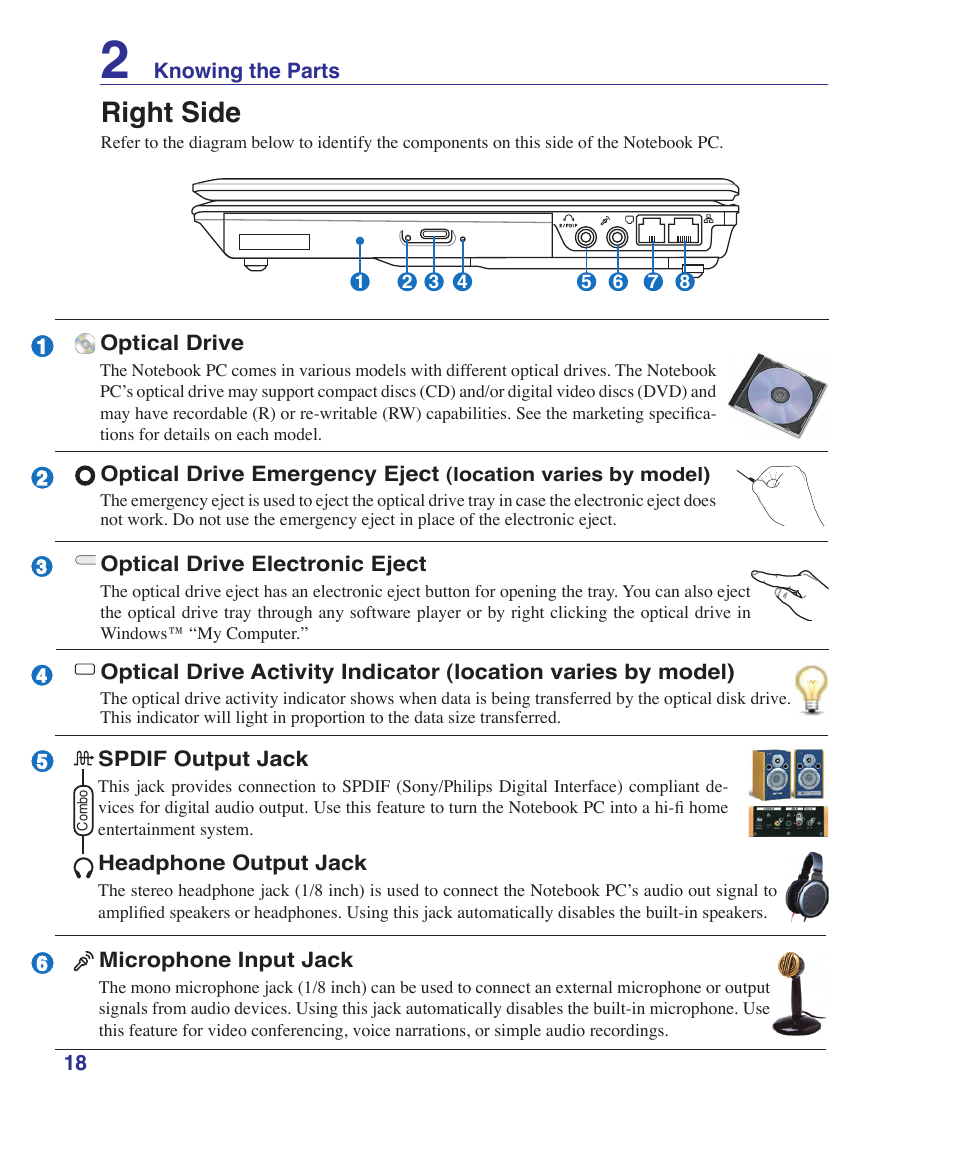 2 Knowing the Parts

Right Side

Refer to the diagram below to identify the components on this side of the Notebook PC.

S/PDIF

1 2 3 4 5 6 7 8

1 Optical Drive

The Notebook PC comes in various models with different optical drives. The Notebook PC's optical drive may support compact discs (CD) and/or digital video discs (DVD) and may have recordable (R) or re-writable (RW) capabilities. See the marketing specifications for details on each model.

2 Optical Drive Emergency Eject (location varies by model)

The emergency eject is used to eject the optical drive tray in case the electronic eject does not work. Do not use the emergency eject in place of the electronic eject.

3 Optical Drive Electronic Eject

The optical drive eject has an electronic eject button for opening the tray. You can also eject the optical drive tray through any software player or by right clicking the optical drive in Windows™ "My Computer."

4 Optical Drive Activity Indicator (location varies by model)

The optical drive activity indicator shows when data is being transferred by the optical disk drive. This indicator will light in proportion to the data size transferred.

5 SPDIF Output Jack

Combo

This jack provides connection to SPDIF (Sony/Philips Digital Interface) compliant devices for digital audio output. Use this feature to turn the Notebook PC into a hi-fi home entertainment system.

Headphone Output Jack

The stereo headphone jack (1/8 inch) is used to connect the Notebook PC's audio out signal to amplified speakers or headphones. Using this jack automatically disables the built-in speakers.

6 Microphone Input Jack

The mono microphone jack (1/8 inch) can be used to connect an external microphone or output signals from audio devices. Using this jack automatically disables the built-in microphone. Use this feature for video conferencing, voice narrations, or simple audio recordings.

18